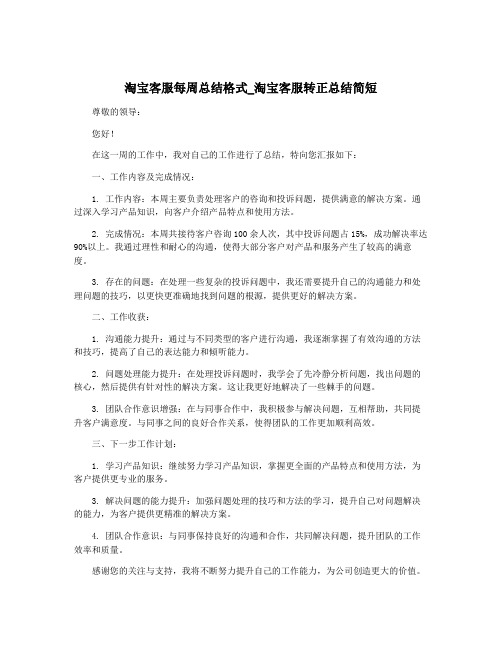 淘宝客服每周总结格式_淘宝客服转正总结简短

尊敬的领导：

您好！

在这一周的工作中，我对自己的工作进行了总结，特向您汇报如下：

一、工作内容及完成情况：

1. 工作内容：本周主要负责处理客户的咨询和投诉问题，提供满意的解决方案。通过深入学习产品知识，向客户介绍产品特点和使用方法。

2. 完成情况：本周共接待客户咨询 100 余人次，其中投诉问题占 15%，成功解决率达 90%以上。我通过理性和耐心的沟通，使得大部分客户对产品和服务产生了较高的满意度。

3. 存在的问题：在处理一些复杂的投诉问题中，我还需要提升自己的沟通能力和处理问题的技巧，以更快更准确地找到问题的根源，提供更好的解决方案。

二、工作收获：

1. 沟通能力提升：通过与不同类型的客户进行沟通，我逐渐掌握了有效沟通的方法和技巧，提高了自己的表达能力和倾听能力。

2. 问题处理能力提升：在处理投诉问题时，我学会了先冷静分析问题，找出问题的核心，然后提供有针对性的解决方案。这让我更好地解决了一些棘手的问题。

3. 团队合作意识增强：在与同事合作中，我积极参与解决问题，互相帮助，共同提升客户满意度。与同事之间的良好合作关系，使得团队的工作更加顺利高效。

三、下一步工作计划：

1. 学习产品知识：继续努力学习产品知识，掌握更全面的产品特点和使用方法，为客户提供更专业的服务。

3. 解决问题的能力提升：加强问题处理的技巧和方法的学习，提升自己对问题解决的能力，为客户提供更精准的解决方案。

4. 团队合作意识：与同事保持良好的沟通和合作，共同解决问题，提升团队的工作效率和质量。

感谢您的关注与支持，我将不断努力提升自己的工作能力，为公司创造更大的价值。